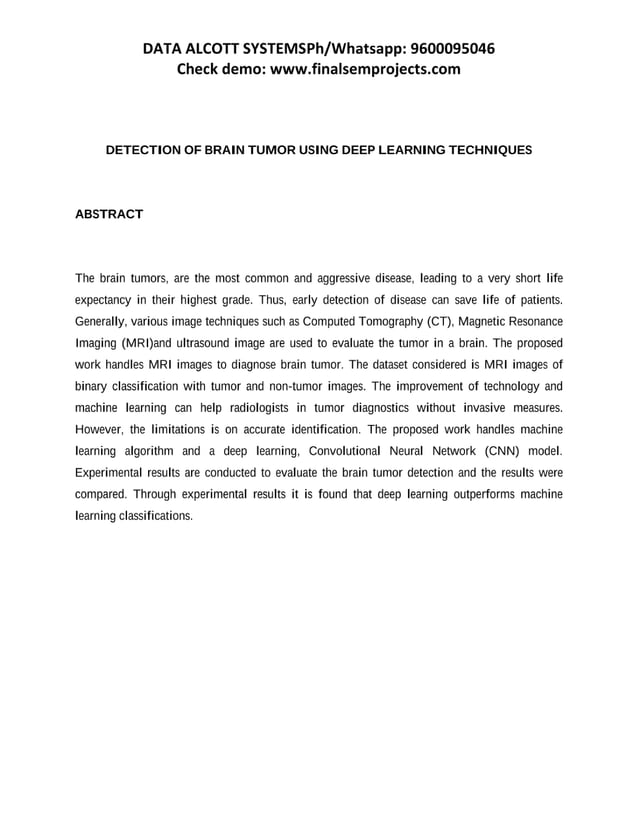 DATA ALCOTT SYSTEMSPh/Whatsapp: 9600095046
Check demo: www.finalsemprojects.com

DETECTION OF BRAIN TUMOR USING DEEP LEARNING TECHNIQUES

ABSTRACT

The brain tumors, are the most common and aggressive disease, leading to a very short life expectancy in their highest grade. Thus, early detection of disease can save life of patients. Generally, various image techniques such as Computed Tomography (CT), Magnetic Resonance Imaging (MRI)and ultrasound image are used to evaluate the tumor in a brain. The proposed work handles MRI images to diagnose brain tumor. The dataset considered is MRI images of binary classification with tumor and non-tumor images. The improvement of technology and machine learning can help radiologists in tumor diagnostics without invasive measures. However, the limitations is on accurate identification. The proposed work handles machine learning algorithm and a deep learning, Convolutional Neural Network (CNN) model. Experimental results are conducted to evaluate the brain tumor detection and the results were compared. Through experimental results it is found that deep learning outperforms machine learning classifications.